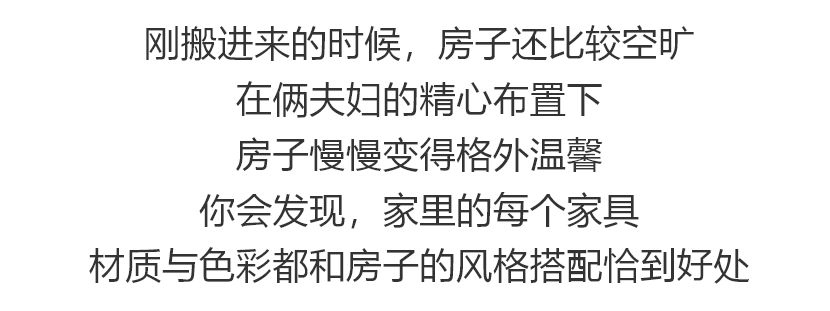 刚搬进来的时候，房子还比较空旷
在俩夫妇的精心布置下
房子慢慢变得格外温馨
你会发现，家里的每个家具
材质与色彩都和房子的风格搭配恰到好处